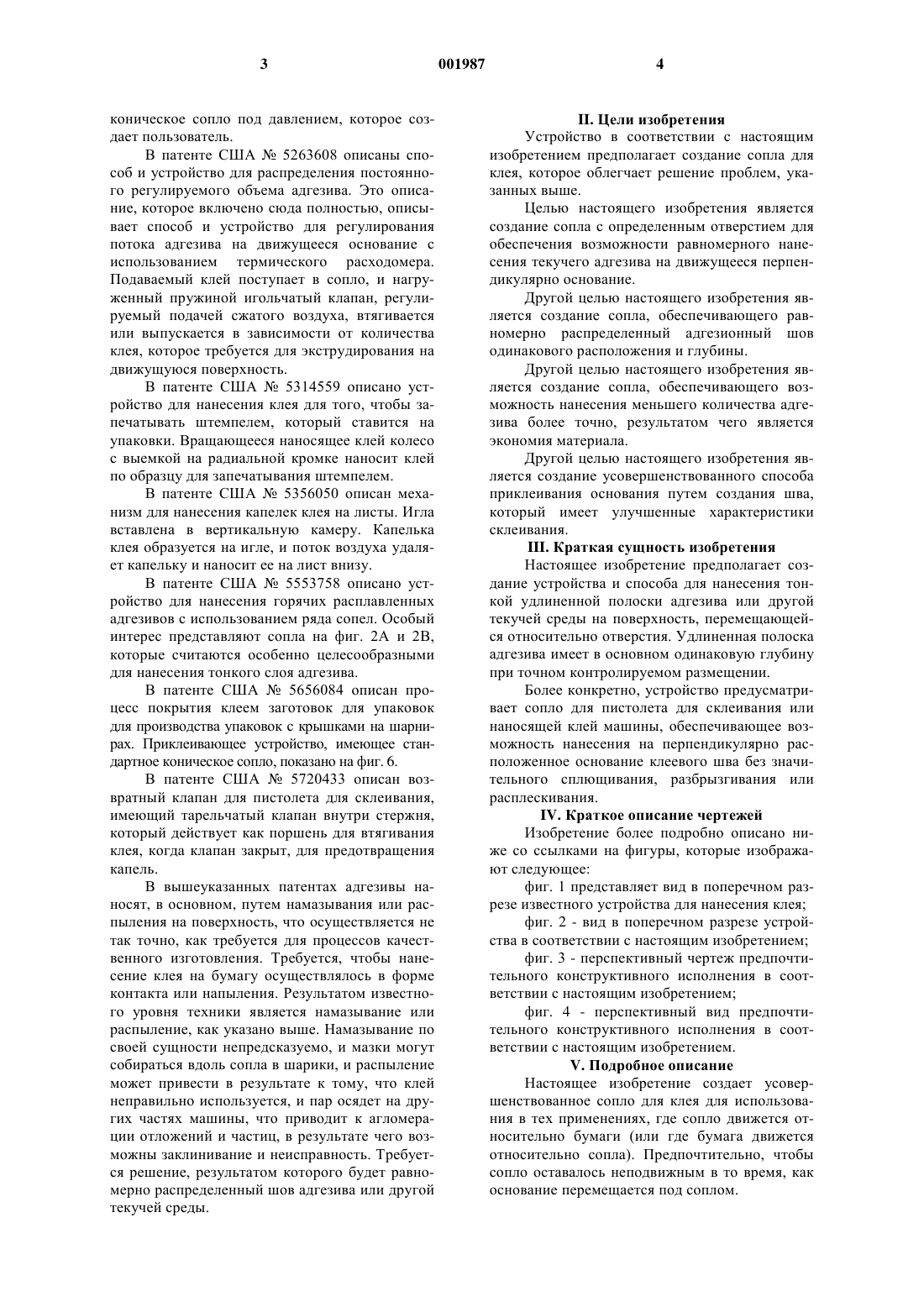 3 001987 4

коническое сопло под давлением, которое создает пользователь.

В патенте США № 5263608 описаны способ и устройство для распределения постоянного регулируемого объема адгезива. Это описание, которое включено сюда полностью, описывает способ и устройство для регулирования потока адгезива на движущееся основание с использованием термического расходомера. Подаваемый клей поступает в сопло, и нагруженный пружиной игольчатый клапан, регулируемый подачей сжатого воздуха, втягивается или выпускается в зависимости от количества клея, которое требуется для экструдирования на движущуюся поверхность.

В патенте США № 5314559 описано устройство для нанесения клея для того, чтобы запечатывать штемпелем, который ставится на упаковки. Вращающееся наносящее клей колесо с выемкой на радиальной кромке наносит клей по образцу для запечатывания штемпелем.

В патенте США № 5356050 описан механизм для нанесения капелек клея на листы. Игла вставлена в вертикальную камеру. Капелька клея образуется на игле, и поток воздуха удаляет капельку и наносит ее на лист внизу.

В патенте США № 5553758 описано устройство для нанесения горячих расплавленных адгезивов с использованием ряда сопел. Особый интерес представляют сопла на фиг. 2А и 2В, которые считаются особенно целесообразными для нанесения тонкого слоя адгезива.

В патенте США № 5656084 описан процесс покрытия клеем заготовок для упаковок для производства упаковок с крышками на шарнирах. Приклеивающее устройство, имеющее стандартное коническое сопло, показано на фиг. 6.

В патенте США № 5720433 описан возвратный клапан для пистолета для склеивания, имеющий тарельчатый клапан внутри стержня, который действует как поршень для втягивания клея, когда клапан закрыт, для предотвращения капель.

В вышеуказанных патентах адгезивы наносят, в основном, путем намазывания или распыления на поверхность, что осуществляется не так точно, как требуется для процессов качественного изготовления. Требуется, чтобы нанесение клея на бумагу осуществлялось в форме контакта или напыления. Результатом известного уровня техники является намазывание или распыление, как указано выше. Намазывание по своей сущности непредсказуемо, и мазки могут собираться вдоль сопла в шарики, и распыление может привести в результате к тому, что клей неправильно используется, и пар осядет на других частях машины, что приводит к агломерации отложений и частиц, в результате чего возможны заклинивание и неисправность. Требуется решение, результатом которого будет равномерно распределенный шов адгезива или другой текучей среды.

II. Цели изобретения

Устройство в соответствии с настоящим изобретением предполагает создание сопла для клея, которое облегчает решение проблем, указанных выше.

Целью настоящего изобретения является создание сопла с определенным отверстием для обеспечения возможности равномерного нанесения текучего адгезива на движущееся перпендикулярно основание.

Другой целью настоящего изобретения является создание сопла, обеспечивающего равномерно распределенный адгезионный шов одинакового расположения и глубины.

Другой целью настоящего изобретения является создание сопла, обеспечивающего возможность нанесения меньшего количества адгезива более точно, результатом чего является экономия материала.

Другой целью настоящего изобретения является создание усовершенствованного способа приклеивания основания путем создания шва, который имеет улучшенные характеристики склеивания.

III. Краткая сущность изобретения

Настоящее изобретение предполагает создание устройства и способа для нанесения тонкой удлиненной полоски адгезива или другой текучей среды на поверхность, перемещающейся относительно отверстия. Удлиненная полоска адгезива имеет в основном одинаковую глубину при точном контролируемом размещении.

Более конкретно, устройство предусматривает сопло для пистолета для склеивания или наносящей клей машины, обеспечивающее возможность нанесения на перпендикулярно расположенное основание клеевого шва без значительного сплющивания, разбрызгивания или расплескивания.

IV. Краткое описание чертежей

Изобретение более подробно описано ниже со ссылками на фигуры, которые изображают следующее:

фиг. 1 представляет вид в поперечном разрезе известного устройства для нанесения клея;

фиг. 2 - вид в поперечном разрезе устройства в соответствии с настоящим изобретением;

фиг. 3 - перспективный чертеж предпочтительного конструктивного исполнения в соответствии с настоящим изобретением;

фиг. 4 - перспективный вид предпочтительного конструктивного исполнения в соответствии с настоящим изобретением.

V. Подробное описание

Настоящее изобретение создает усовершенствованное сопло для клея для использования в тех применениях, где сопло движется относительно бумаги (или где бумага движется относительно сопла). Предпочтительно, чтобы сопло оставалось неподвижным в то время, как основание перемещается под соплом.